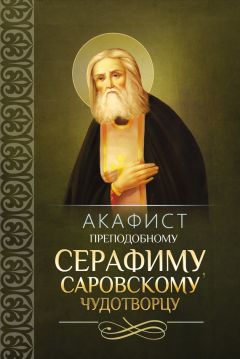 АКАФИСТ
ПРЕПОДОБНОМУ
СЕРАФИМУ
САРОВСКОМУ,
ЧУДОТВОРЦУ